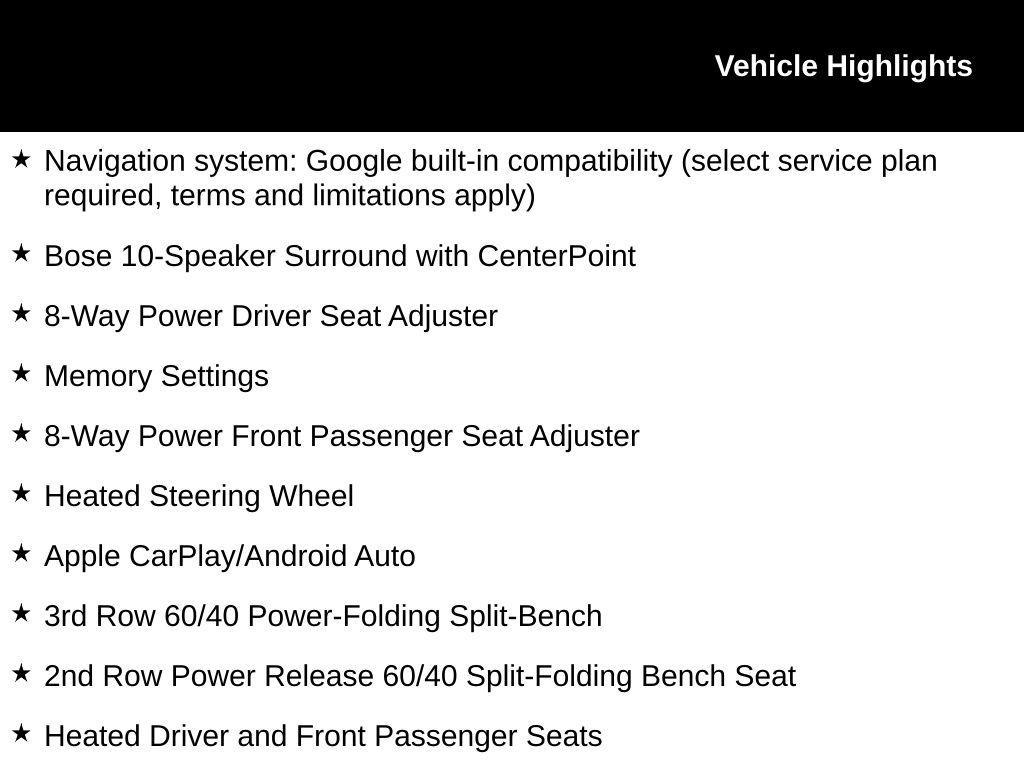 Vehicle Highlights

★ Navigation system: Google built-in compatibility (select service plan required, terms and limitations apply)

★ Bose 10-Speaker Surround with CenterPoint

★ 8-Way Power Driver Seat Adjuster

★ Memory Settings

★ 8-Way Power Front Passenger Seat Adjuster

★ Heated Steering Wheel

★ Apple CarPlay/Android Auto

★ 3rd Row 60/40 Power-Folding Split-Bench

★ 2nd Row Power Release 60/40 Split-Folding Bench Seat

★ Heated Driver and Front Passenger Seats